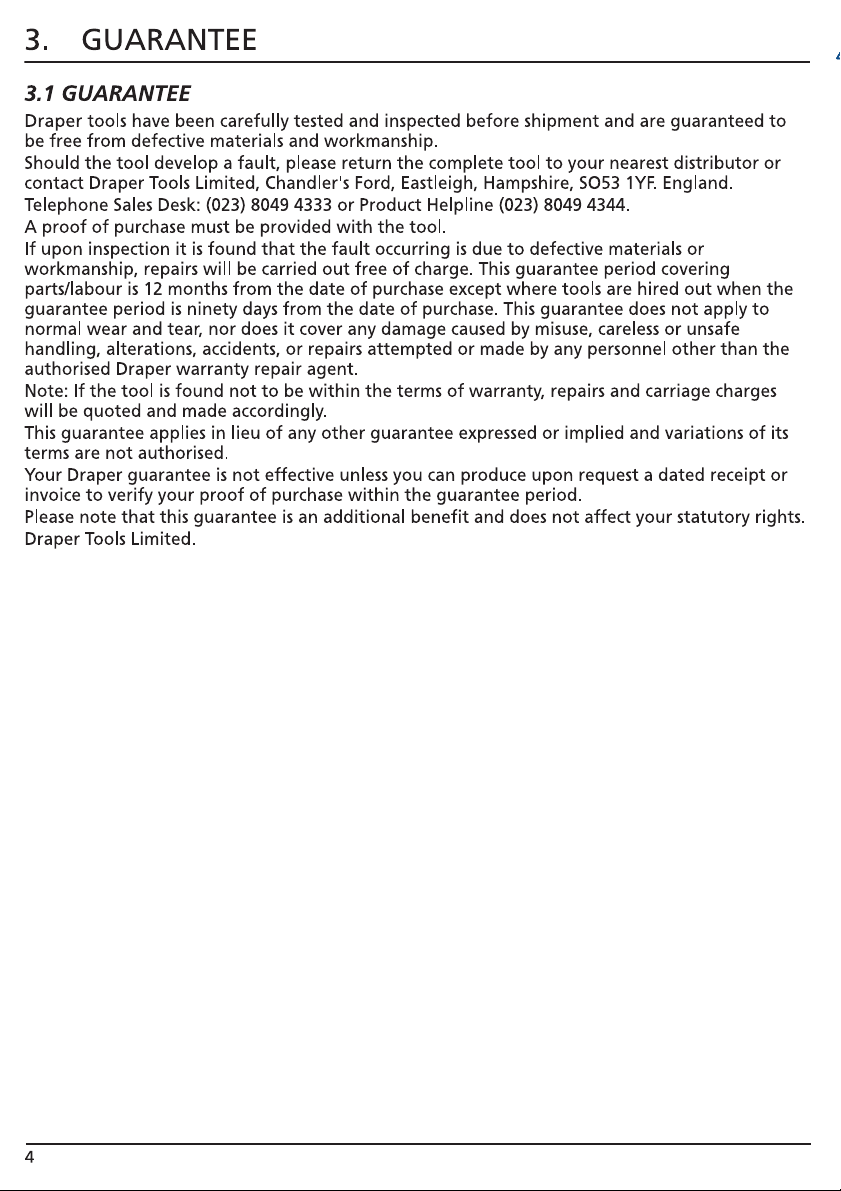 3. GUARANTEE

3.1 GUARANTEE

Draper tools have been carefully tested and inspected before shipment and are guaranteed to be free from defective materials and workmanship.

Should the tool develop a fault, please return the complete tool to your nearest distributor or contact Draper Tools Limited, Chandler's Ford, Eastleigh, Hampshire, SO53 1YF. England.

Telephone Sales Desk: (023) 8049 4333 or Product Helpline (023) 8049 4344.

A proof of purchase must be provided with the tool.

If upon inspection it is found that the fault occurring is due to defective materials or workmanship, repairs will be carried out free of charge. This guarantee period covering parts/labour is 12 months from the date of purchase except where tools are hired out when the guarantee period is ninety days from the date of purchase. This guarantee does not apply to normal wear and tear, nor does it cover any damage caused by misuse, careless or unsafe handling, alterations, accidents, or repairs attempted or made by any personnel other than the authorised Draper warranty repair agent.

Note: If the tool is found not to be within the terms of warranty, repairs and carriage charges will be quoted and made accordingly.

This guarantee applies in lieu of any other guarantee expressed or implied and variations of its terms are not authorised.

Your Draper guarantee is not effective unless you can produce upon request a dated receipt or invoice to verify your proof of purchase within the guarantee period.

Please note that this guarantee is an additional benefit and does not affect your statutory rights.

Draper Tools Limited.

4